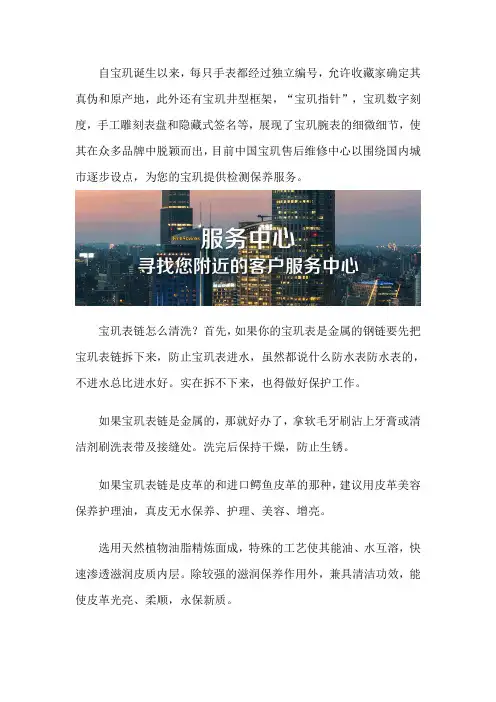 自宝玑诞生以来，每只手表都经过独立编号，允许收藏家确定其真伪和原产地，此外还有宝玑井型框架，“宝玑指针”，宝玑数字刻度，手工雕刻表盘和隐藏式签名等，展现了宝玑腕表的细微细节，使其在众多品牌中脱颖而出，目前中国宝玑售后维修中心以围绕国内城市逐步设点，为您的宝玑提供检测保养服务。

服务中心
寻找您附近的客户服务中心

宝玑表链怎么清洗？首先，如果你的宝玑表是金属的钢链要先把宝玑表链拆下来，防止宝玑表进水，虽然都说什么防水表防水表的，不进水总比进水好。实在拆不下来，也得做好保护工作。

如果宝玑表链是金属的，那就好办了，拿软毛牙刷沾上牙膏或清洁剂刷洗表带及接缝处。洗完后保持干燥，防止生锈。

如果宝玑表链是皮革的和进口鳄鱼皮革的那种，建议用皮革美容保养护理油，真皮无水保养、护理、美容、增亮。

选用天然植物油脂精炼面成，特殊的工艺使其能油、水互溶，快速渗透滋润皮质内层。除较强的滋润保养作用外，兼具清洁功效，能使皮革光亮、柔顺，永保新质。